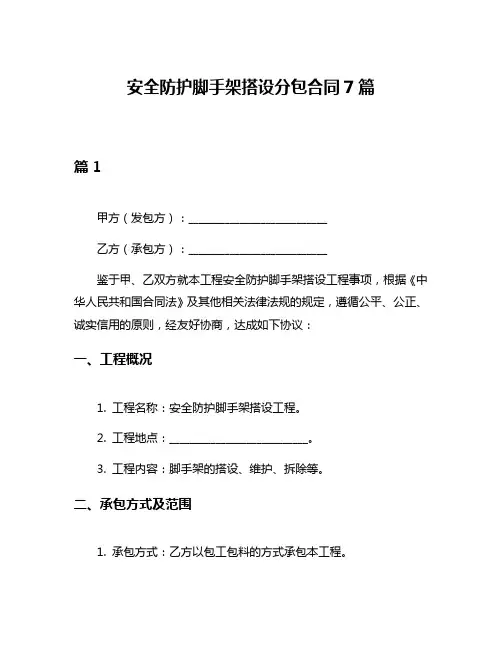 安全防护脚手架搭设分包合同 7 篇

篇 1

甲方（发包方）：________________________

乙方（承包方）：________________________

鉴于甲、乙双方就本工程安全防护脚手架搭设工程事项，根据《中华人民共和国合同法》及其他相关法律法规的规定，遵循公平、公正、诚实信用的原则，经友好协商，达成如下协议：

一、工程概况

1. 工程名称：安全防护脚手架搭设工程。

2. 工程地点：________________________。

3. 工程内容：脚手架的搭设、维护、拆除等。

二、承包方式及范围

1. 承包方式：乙方以包工包料的方式承包本工程。